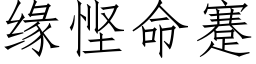 缘悭命蹇